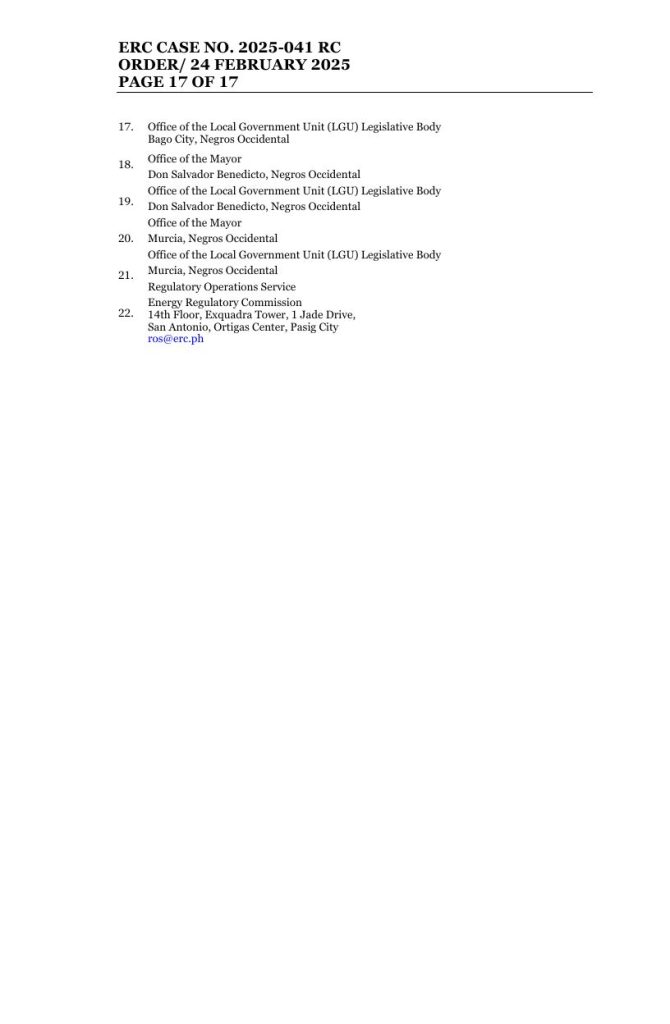 ERC CASE NO. 2025-041 RC
ORDER/ 24 FEBRUARY 2025
PAGE 17 OF 17

17. Office of the Local Government Unit (LGU) Legislative Body
Bago City, Negros Occidental

18. Office of the Mayor
Don Salvador Benedicto, Negros Occidental

19. Office of the Local Government Unit (LGU) Legislative Body
Don Salvador Benedicto, Negros Occidental

20. Office of the Mayor
Murcia, Negros Occidental

21. Office of the Local Government Unit (LGU) Legislative Body
Murcia, Negros Occidental

22. Regulatory Operations Service
Energy Regulatory Commission
14th Floor, Exquadra Tower, 1 Jade Drive,
San Antonio, Ortigas Center, Pasig City
ros@erc.ph